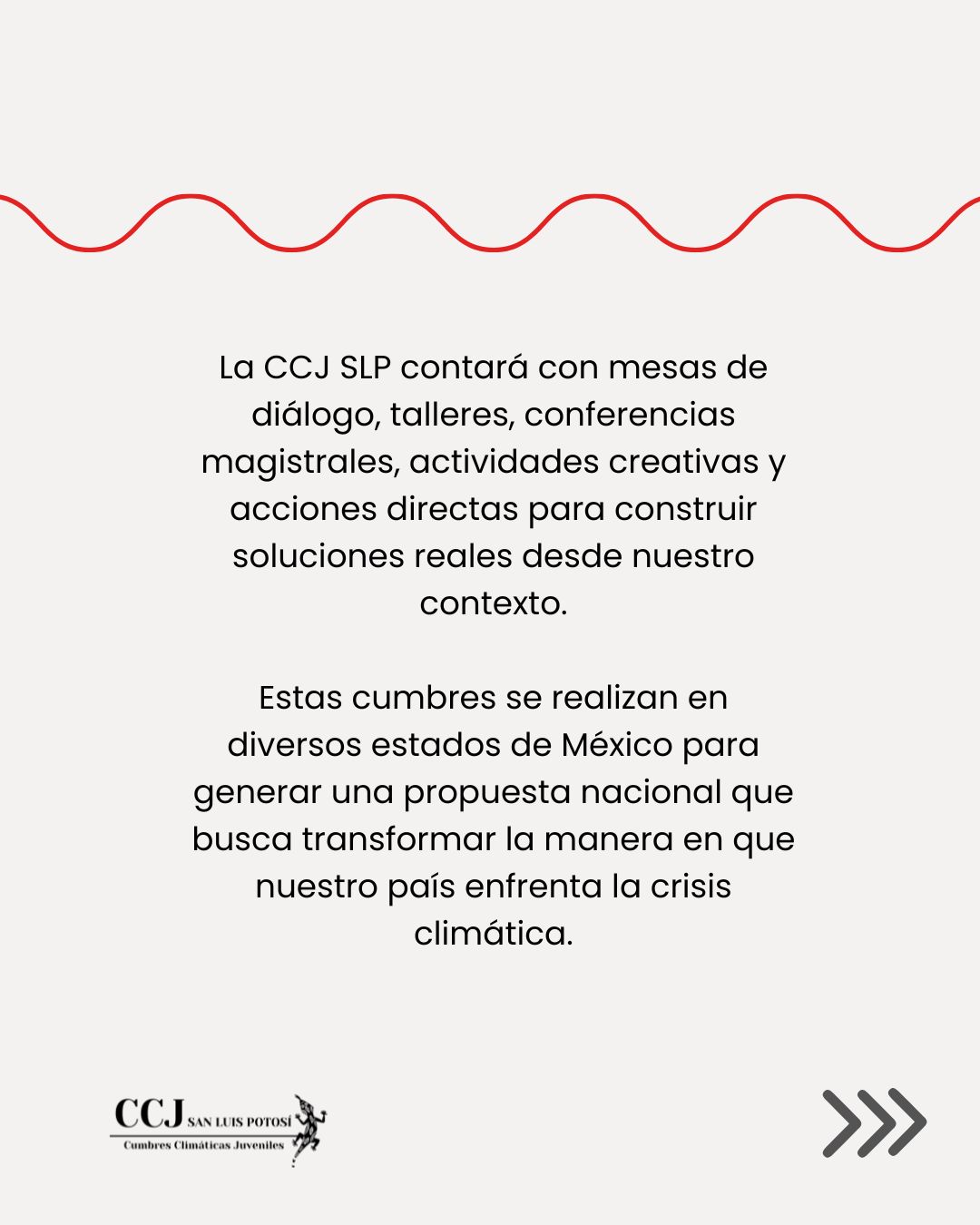 La CCJ SLP contará con mesas de diálogo, talleres, conferencias magistrales, actividades creativas y acciones directas para construir soluciones reales desde nuestro contexto.

Estas cumbres se realizan en diversos estados de México para generar una propuesta nacional que busca transformar la manera en que nuestro país enfrenta la crisis climática.

CCJ SAN LUIS POTOSÍ
Cumbres Climáticas Juveniles